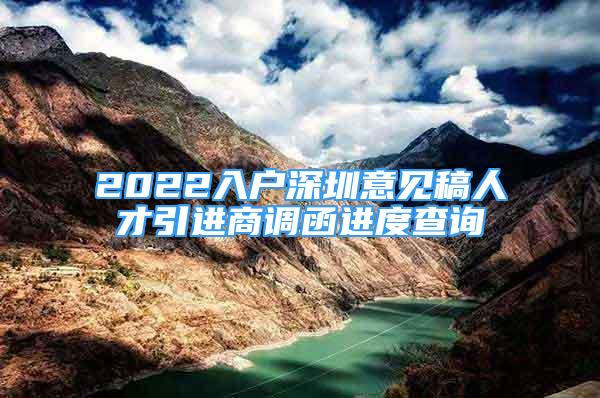 2022入户深圳意见稿人才引进商调函进度查询